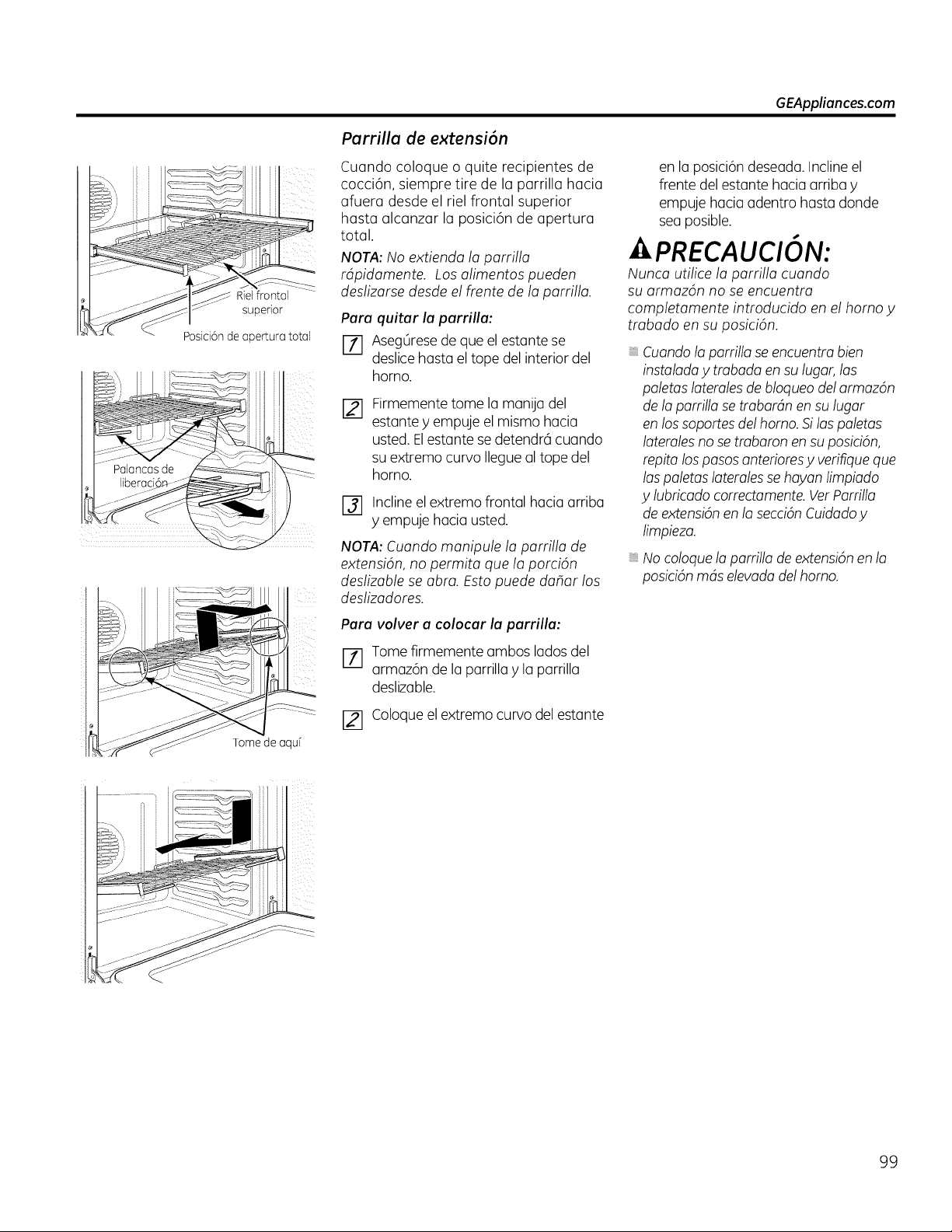 GEAppliances.com

Riel frontal superior

Posición de apertura total

Palancas de liberación

Tome de aquí

Parrilla de extensión

Cuando coloque o quite recipientes de cocción, siempre tire de la parrilla hacia afuera desde el riel frontal superior hasta alcanzar la posición de apertura total.

NOTA: No extienda la parrilla rápidamente. Los alimentos pueden deslizarse desde el frente de la parrilla.

Para quitar la parrilla:

1 Asegúrese de que el estante se deslice hasta el tope del interior del horno.

2 Firmemente tome la manija del estante y empuje el mismo hacia usted. El estante se detendrá cuando su extremo curvo llegue al tope del horno.

3 Incline el extremo frontal hacia arriba y empuje hacia usted.

NOTA: Cuando manipule la parrilla de extensión, no permita que la porción deslizable se abra. Esto puede dañar los deslizadores.

Para volver a colocar la parrilla:

1 Tome firmemente ambos lados del armazón de la parrilla y la parrilla deslizable.

2 Coloque el extremo curvo del estante en la posición deseada. Incline el frente del estante hacia arriba y empuje hacia adentro hasta donde sea posible.

PRECAUCIÓN:

Nunca utilice la parrilla cuando su armazón no se encuentra completamente introducido en el horno y trabado en su posición.

• Cuando la parrilla se encuentra bien instalada y trabada en su lugar, las paletas laterales de bloqueo del armazón de la parrilla se trabarán en su lugar en los soportes del horno. Si las paletas laterales no se trabaron en su posición, repita los pasos anteriores y verifique que las paletas laterales se hayan limpiado y lubricado correctamente. Ver Parrilla de extensión en la sección Cuidado y limpieza.

• No coloque la parrilla de extensión en la posición más elevada del horno.

99